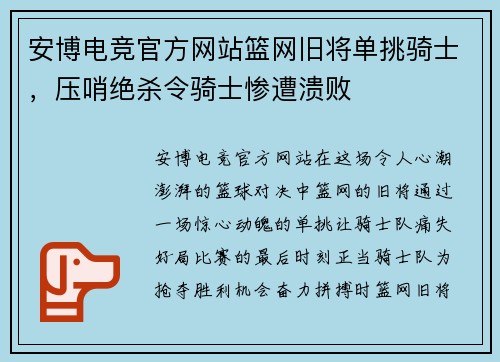 安博电竞官方网站篮网旧将单挑骑士，压哨绝杀令骑士惨遭溃败

安博电竞官方网站在这场令人心潮澎湃的篮球对决中篮网的旧将通过一场惊心动魄的单挑让骑士队痛失好局比赛的最后时刻正当骑士队为抢夺胜利机会奋力拼搏时篮网旧将